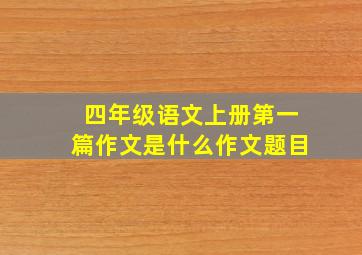 四年级语文上册第一篇作文是什么作文题目